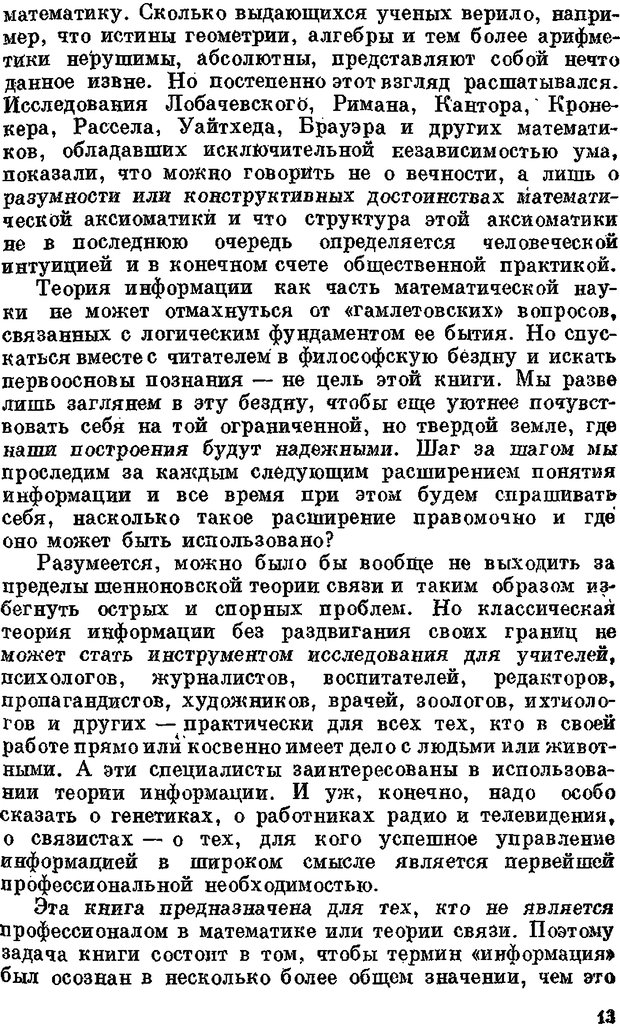 математику. Сколько выдающихся ученых верило, например, что истины геометрии, алгебры и тем более арифметики нерушимы, абсолютны, представляют собой нечто данное извне. Но постепенно этот взгляд расшатывался. Исследования Лобачевского, Римана, Кантора, Кронекера, Рассела, Уайтхеда, Брауэра и других математиков, обладавших исключительной независимостью ума, показали, что можно говорить не о вечности, а лишь о разумности или конструктивных достоинствах математической аксиоматики и что структура этой аксиоматики не в последнюю очередь определяется человеческой интуицией и в конечном счете общественной практикой.

Теория информации как часть математической науки не может отмахнуться от «гамлетовских» вопросов, связанных с логическим фундаментом ее бытия. Но спускаться вместе с читателем в философскую бездну и искать первоосновы познания — не цель этой книги. Мы разве лишь заглянем в эту бездну, чтобы еще уютнее почувствовать себя на той ограниченной, но твердой земле, где наши построения будут надежными. Шаг за шагом мы проследим за каждым следующим расширением понятия информации и все время при этом будем спрашивать себя, насколько такое расширение правомочно и где оно может быть использовано?

Разумеется, можно было бы вообще не выходить за пределы шенноновской теории связи и таким образом избегнуть острых и спорных проблем. Но классическая теория информации без раздвигания своих границ не может стать инструментом исследования для учителей, психологов, журналистов, воспитателей, редакторов, пропагандистов, художников, врачей, зоологов, ихтиологов и других — практически для всех тех, кто в своей работе прямо или косвенно имеет дело с людьми или животными. А эти специалисты заинтересованы в использовании теории информации. И уж, конечно, надо особо сказать о генетиках, о работниках радио и телевидения, о связистах — о тех, для кого успешное управление информацией в широком смысле является первейшей профессиональной необходимостью.

Эта книга предназначена для тех, кто не является профессионалом в математике или теории связи. Поэтому задача книги состоит в том, чтобы термин «информация» был осознан в несколько более общем значении, чем это

13